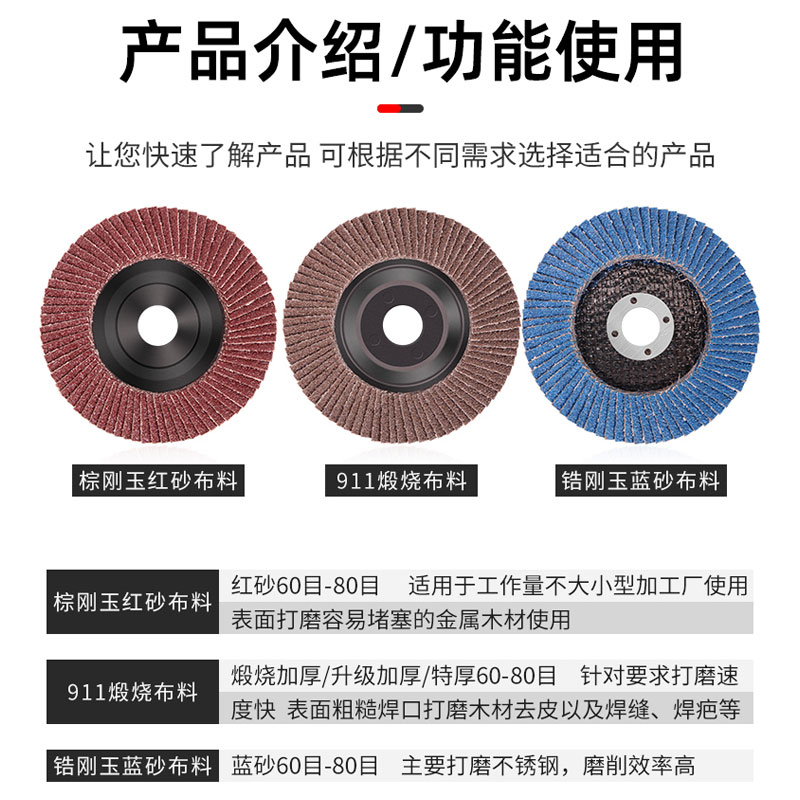 产品介绍/功能使用

让您快速了解产品 可根据不同需求选择适合的产品

棕刚玉红砂布料

911煅烧布料

锆刚玉蓝砂布料

棕刚玉红砂布料

红砂60目-80目 适用于工作量不大小型加工厂使用表面打磨容易堵塞的金属木材使用

911煅烧布料

煅烧加厚/升级加厚/特厚60-80目 针对要求打磨速度快 表面粗糙焊口打磨木材去皮以及焊缝、焊疤等

锆刚玉蓝砂布料

蓝砂60目-80目 主要打磨不锈钢，磨削效率高